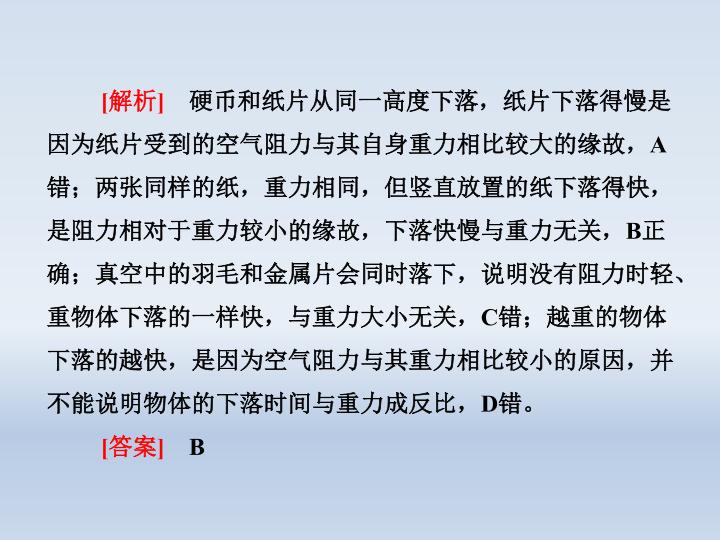 [解析] 硬币和纸片从同一高度下落，纸片下落得慢是因为纸片受到的空气阻力与其自身重力相比较大的缘故，A错；两张同样的纸，重力相同，但竖直放置的纸下落得快，是阻力相对于重力较小的缘故，下落快慢与重力无关，B正确；真空中的羽毛和金属片会同时落下，说明没有阻力时轻、重物体下落的一样快，与重力大小无关，C错；越重的物体下落的越快，是因为空气阻力与其重力相比较小的原因，并不能说明物体的下落时间与重力成反比，D错。

[答案] B